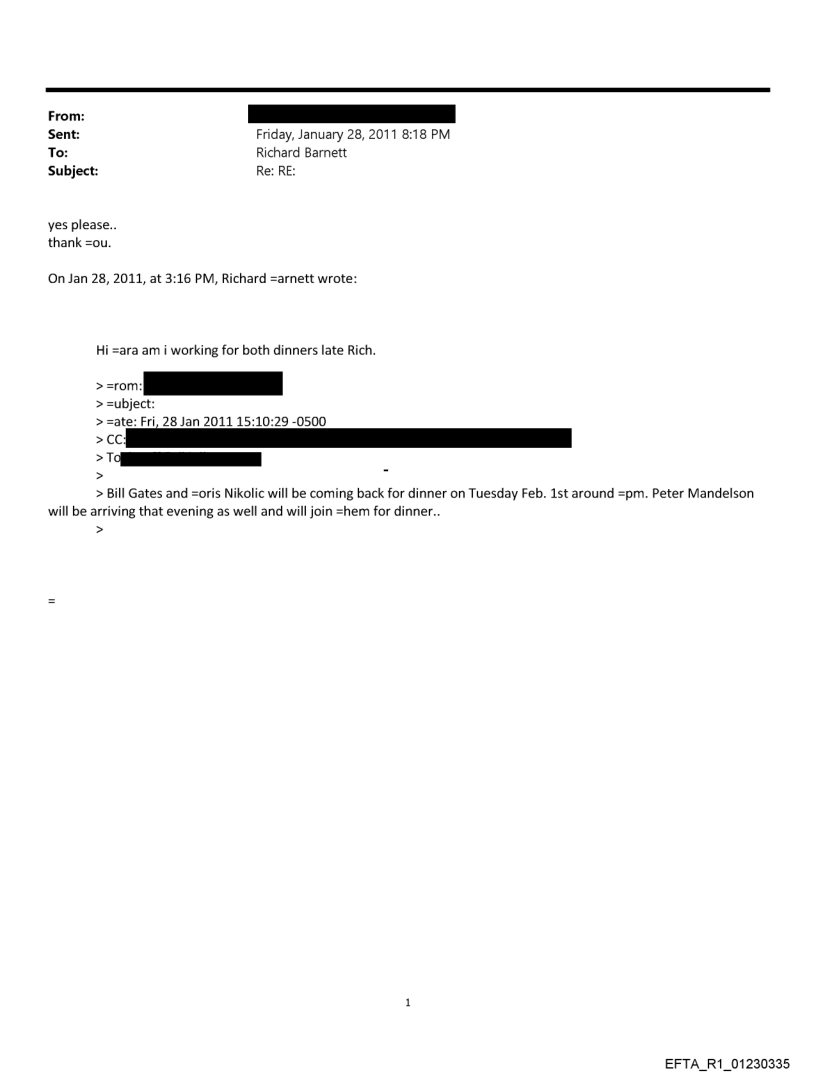 From:
Sent: Friday, January 28, 2011 8:18 PM
To: Richard Barnett
Subject: Re: RE:

yes please..
thank =ou.

On Jan 28, 2011, at 3:16 PM, Richard =arnett wrote:

Hi =ara am i working for both dinners late Rich.

> =rom:
> =ubject:
> =ate: Fri, 28 Jan 2011 15:10:29 -0500
> CC:
> To
>
> Bill Gates and =oris Nikolic will be coming back for dinner on Tuesday Feb. 1st around =pm. Peter Mandelson will be arriving that evening as well and will join =hem for dinner..
>

=

1

EFTA_R1_01230335